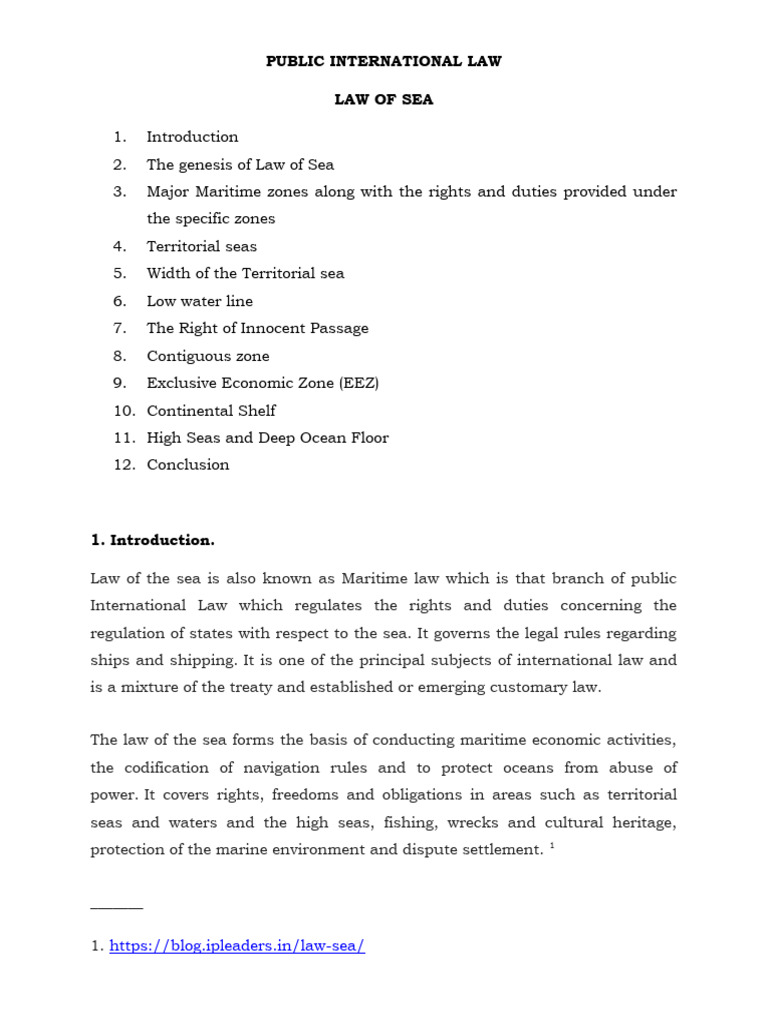 PUBLIC INTERNATIONAL LAW

LAW OF SEA

1. Introduction
2. The genesis of Law of Sea
3. Major Maritime zones along with the rights and duties provided under the specific zones
4. Territorial seas
5. Width of the Territorial sea
6. Low water line
7. The Right of Innocent Passage
8. Contiguous zone
9. Exclusive Economic Zone (EEZ)
10. Continental Shelf
11. High Seas and Deep Ocean Floor
12. Conclusion

1. Introduction.

Law of the sea is also known as Maritime law which is that branch of public International Law which regulates the rights and duties concerning the regulation of states with respect to the sea. It governs the legal rules regarding ships and shipping. It is one of the principal subjects of international law and is a mixture of the treaty and established or emerging customary law.

The law of the sea forms the basis of conducting maritime economic activities, the codification of navigation rules and to protect oceans from abuse of power. It covers rights, freedoms and obligations in areas such as territorial seas and waters and the high seas, fishing, wrecks and cultural heritage, protection of the marine environment and dispute settlement. $^1$

1. https://blog.ipleaders.in/law-sea/